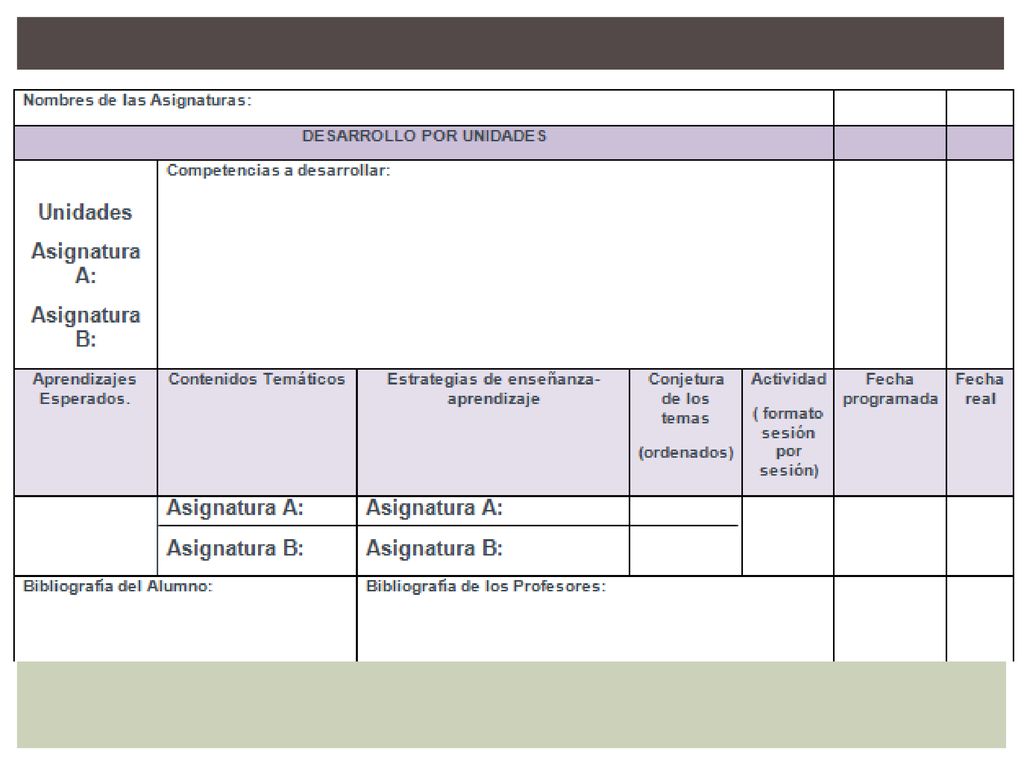 | Nombres de las Asignaturas: | | | | | | |
|---|---|---|---|---|---|---|
| DESARROLLO POR UNIDADES | | | | | | |
| Unidades Asignatura A: Asignatura B: | Competencias a desarrollar: | | | | | |
| Aprendizajes Esperados. | Contenidos Temáticos | Estrategias de enseñanza-aprendizaje | Conjetura de los temas (ordenados) | Actividad ( formato sesión por sesión) | Fecha programada | Fecha real |
| | Asignatura A: | Asignatura A: | | | | |
| | Asignatura B: | Asignatura B: | | | | |
| Bibliografía del Alumno: | | Bibliografía de los Profesores: | | | | |